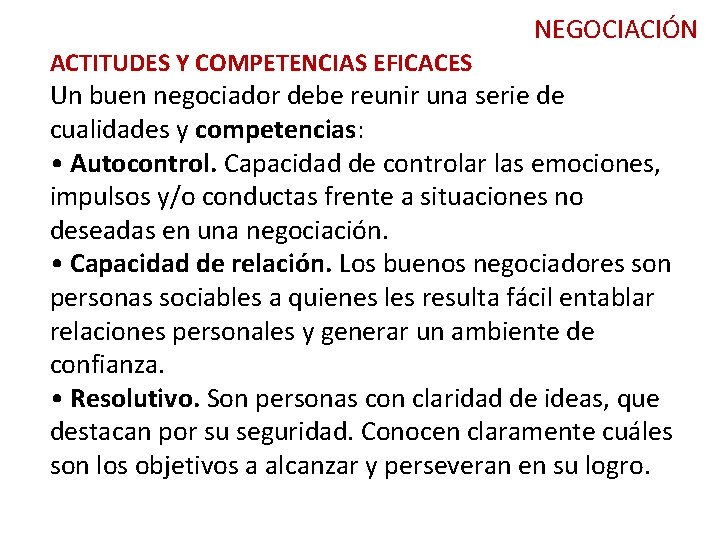 NEGOCIACIÓN

ACTITUDES Y COMPETENCIAS EFICACES

Un buen negociador debe reunir una serie de cualidades y competencias:

• Autocontrol. Capacidad de controlar las emociones, impulsos y/o conductas frente a situaciones no deseadas en una negociación.

• Capacidad de relación. Los buenos negociadores son personas sociables a quienes les resulta fácil entablar relaciones personales y generar un ambiente de confianza.

• Resolutivo. Son personas con claridad de ideas, que destacan por su seguridad. Conocen claramente cuáles son los objetivos a alcanzar y perseveran en su logro.